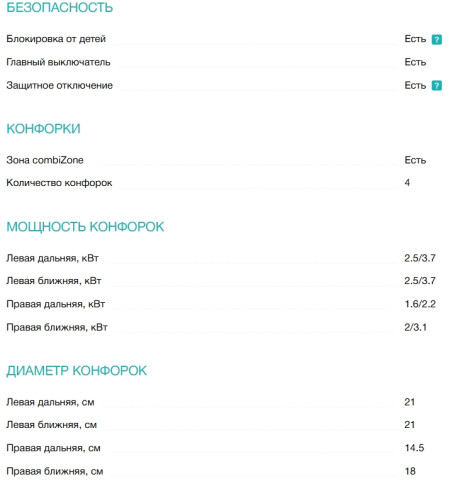 БЕЗОПАСНОСТЬ

| | |
|---|---|
| Блокировка от детей | Есть ? |
| Главный выключатель | Есть |
| Защитное отключение | Есть ? |

КОНФОРКИ

| | |
|---|---|
| Зона combiZone | Есть |
| Количество конфорок | 4 |

МОЩНОСТЬ КОНФОРОК

| | |
|---|---|
| Левая дальняя, кВт | 2.5/3.7 |
| Левая ближняя, кВт | 2.5/3.7 |
| Правая дальняя, кВт | 1.6/2.2 |
| Правая ближняя, кВт | 2/3.1 |

ДИАМЕТР КОНФОРОК

| | |
|---|---|
| Левая дальняя, см | 21 |
| Левая ближняя, см | 21 |
| Правая дальняя, см | 14.5 |
| Правая ближняя, см | 18 |